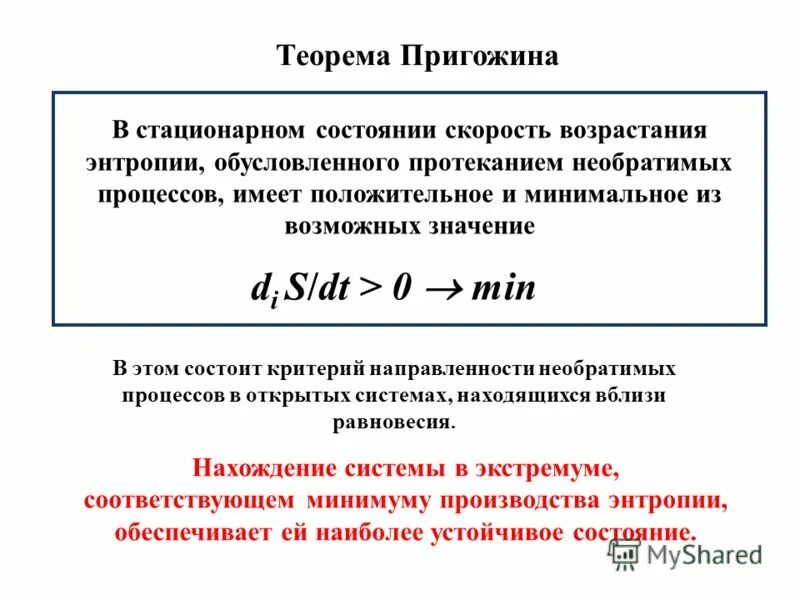 Теорема Пригожина

В стационарном состоянии скорость возрастания энтропии, обусловленного протеканием необратимых процессов, имеет положительное и минимальное из возможных значение

$d_i S/dt > 0 \rightarrow min$

В этом состоит критерий направленности необратимых процессов в открытых системах, находящихся вблизи равновесия.

Нахождение системы в экстремуме, соответствующем минимуму производства энтропии, обеспечивает ей наиболее устойчивое состояние.

MyShared